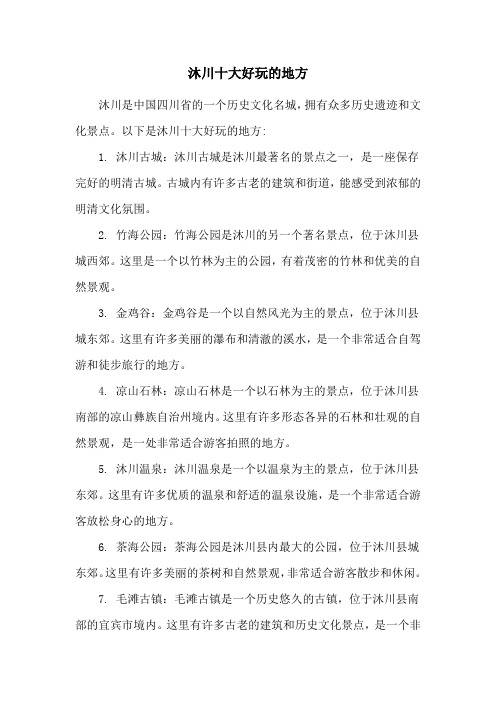 沐川十大好玩的地方

沐川是中国四川省的一个历史文化名城，拥有众多历史遗迹和文化景点。以下是沐川十大好玩的地方：

1. 沐川古城：沐川古城是沐川最著名的景点之一，是一座保存完好的明清古城。古城内有许多古老的建筑和街道，能感受到浓郁的明清文化氛围。

2. 竹海公园：竹海公园是沐川的另一个著名景点，位于沐川县城西郊。这里是一个以竹林为主的公园，有着茂密的竹林和优美的自然景观。

3. 金鸡谷：金鸡谷是一个以自然风光为主的景点，位于沐川县城东郊。这里有许多美丽的瀑布和清澈的溪水，是一个非常适合自驾游和徒步旅行的地方。

4. 凉山石林：凉山石林是一个以石林为主的景点，位于沐川县南部的凉山彝族自治州境内。这里有许多形态各异的石林和壮观的自然景观，是一处非常适合游客拍照的地方。

5. 沐川温泉：沐川温泉是一个以温泉为主的景点，位于沐川县东郊。这里有许多优质的温泉和舒适的温泉设施，是一个非常适合游客放松身心的地方。

6. 茶海公园：茶海公园是沐川县内最大的公园，位于沐川县城东郊。这里有许多美丽的茶树和自然景观，非常适合游客散步和休闲。

7. 毛滩古镇：毛滩古镇是一个历史悠久的古镇，位于沐川县南部的宜宾市境内。这里有许多古老的建筑和历史文化景点，是一个非